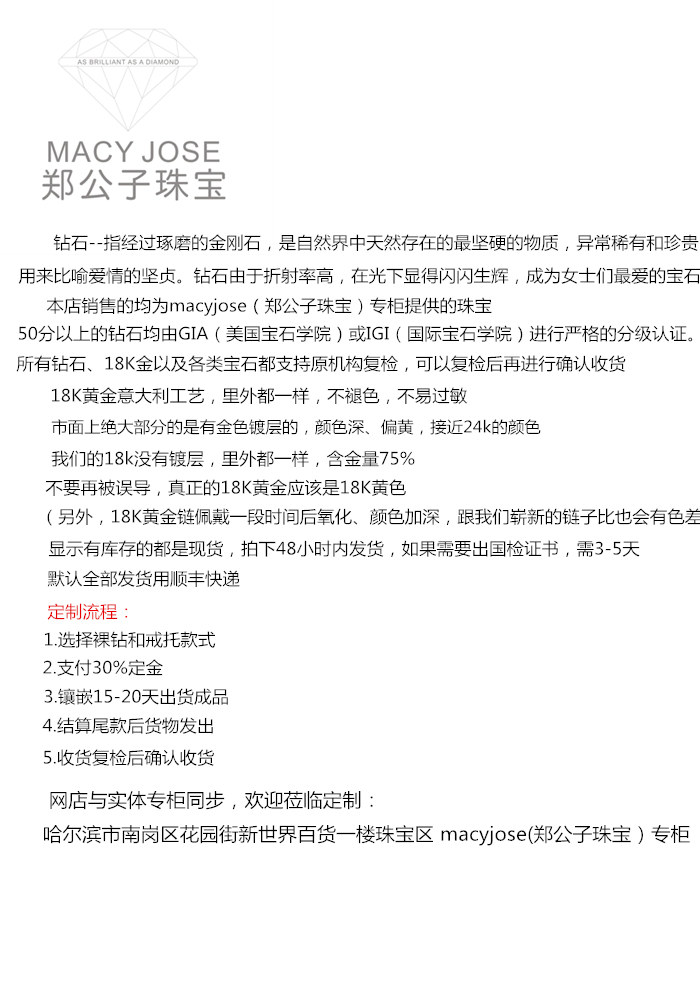 AS BRILLIANT AS A DIAMOND

MACY JOSE
郑公子珠宝

钻石--指经过琢磨的金刚石，是自然界中天然存在的最坚硬的物质，异常稀有和珍贵
用来比喻爱情的坚贞。钻石由于折射率高，在光下显得闪闪生辉，成为女士们最爱的宝石

本店销售的均为macyjose（郑公子珠宝）专柜提供的珠宝
50分以上的钻石均由GIA（美国宝石学院）或IGI（国际宝石学院）进行严格的分级认证。
所有钻石、18K金以及各类宝石都支持原机构复检，可以复检后再进行确认收货

18K黄金意大利工艺，里外都一样，不褪色，不易过敏
市面上绝大部分的是有金色镀层的，颜色深、偏黄，接近24k的颜色
我们的18k没有镀层，里外都一样，含金量75%
不要再被误导，真正的18K黄金应该是18K黄色
（另外，18K黄金链佩戴一段时间后氧化、颜色加深，跟我们崭新的链子比也会有色差
显示有库存的都是现货，拍下48小时内发货，如果需要出国检证书，需3-5天
默认全部发货用顺丰快递

定制流程：
1.选择裸钻和戒托款式
2.支付30%定金
3.镶嵌15-20天出货成品
4.结算尾款后货物发出
5.收货复检后确认收货

网店与实体专柜同步，欢迎莅临定制：
哈尔滨市南岗区花园街新世界百货一楼珠宝区 macyjose(郑公子珠宝）专柜